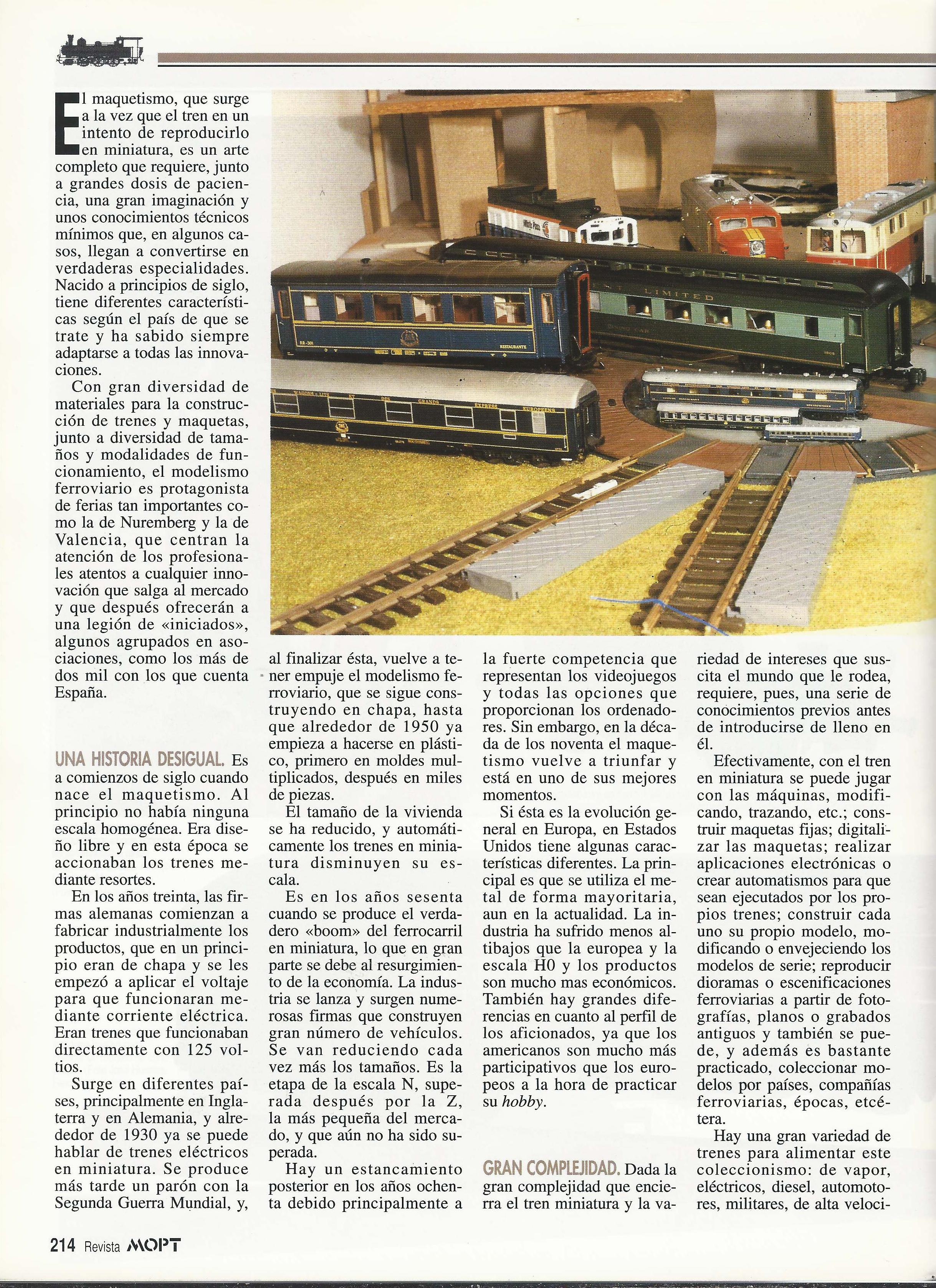 El maquetismo, que surge a la vez que el tren en un intento de reproducirlo en miniatura, es un arte completo que requiere, junto a grandes dosis de paciencia, una gran imaginación y unos conocimientos técnicos mínimos que, en algunos casos, llegan a convertirse en verdaderas especialidades. Nacido a principios de siglo, tiene diferentes características según el país de que se trate y ha sabido siempre adaptarse a todas las innovaciones.

Con gran diversidad de materiales para la construcción de trenes y maquetas, junto a diversidad de tamaños y modalidades de funcionamiento, el modelismo ferroviario es protagonista de ferias tan importantes como la de Nuremberg y la de Valencia, que centran la atención de los profesionales atentos a cualquier innovación que salga al mercado y que después ofrecerán a una legión de «iniciados», algunos agrupados en asociaciones, como los más de dos mil con los que cuenta España.

UNA HISTORIA DESIGUAL. Es a comienzos de siglo cuando nace el maquetismo. Al principio no había ninguna escala homogénea. Era diseño libre y en esta época se accionaban los trenes mediante resortes.

En los años treinta, las firmas alemanas comienzan a fabricar industrialmente los productos, que en un principio eran de chapa y se les empezó a aplicar el voltaje para que funcionaran mediante corriente eléctrica. Eran trenes que funcionaban directamente con 125 voltios.

Surge en diferentes países, principalmente en Inglaterra y en Alemania, y alrededor de 1930 ya se puede hablar de trenes eléctricos en miniatura. Se produce más tarde un parón con la Segunda Guerra Mundial, y, al finalizar ésta, vuelve a tener empuje el modelismo ferroviario, que se sigue construyendo en chapa, hasta que alrededor de 1950 ya empieza a hacerse en plástico, primero en moldes multiplicados, después en miles de piezas.

El tamaño de la vivienda se ha reducido, y automáticamente los trenes en miniatura disminuyen su escala.

Es en los años sesenta cuando se produce el verdadero «boom» del ferrocarril en miniatura, lo que en gran parte se debe al resurgimiento de la economía. La industria se lanza y surgen numerosas firmas que construyen gran número de vehículos. Se van reduciendo cada vez más los tamaños. Es la etapa de la escala N, superada después por la Z, la más pequeña del mercado, y que aún no ha sido superada.

Hay un estancamiento posterior en los años ochenta debido principalmente a la fuerte competencia que representan los videojuegos y todas las opciones que proporcionan los ordenadores. Sin embargo, en la década de los noventa el maquetismo vuelve a triunfar y está en uno de sus mejores momentos.

Si ésta es la evolución general en Europa, en Estados Unidos tiene algunas características diferentes. La principal es que se utiliza el metal de forma mayoritaria, aun en la actualidad. La industria ha sufrido menos altibajos que la europea y la escala H0 y los productos son mucho mas económicos. También hay grandes diferencias en cuanto al perfil de los aficionados, ya que los americanos son mucho más participativos que los europeos a la hora de practicar su hobby.

GRAN COMPLEJIDAD. Dada la gran complejidad que encierra el tren miniatura y la variedad de intereses que suscita el mundo que le rodea, requiere, pues, una serie de conocimientos previos antes de introducirse de lleno en él.

Efectivamente, con el tren en miniatura se puede jugar con las máquinas, modificando, trazando, etc.; construir maquetas fijas; digitalizar las maquetas; realizar aplicaciones electrónicas o crear automatismos para que sean ejecutados por los propios trenes; construir cada uno su propio modelo, modificando o envejeciendo los modelos de serie; reproducir dioramas o escenificaciones ferroviarias a partir de fotografías, planos o grabados antiguos y también se puede, y además es bastante practicado, coleccionar modelos por países, compañías ferroviarias, épocas, etcétera.

Hay una gran variedad de trenes para alimentar este coleccionismo: de vapor, eléctricos, diesel, automotores, militares, de alta veloci-

214 Revista MOPT